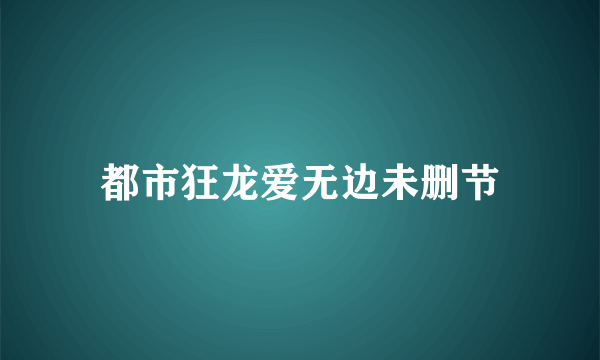 都市狂龙爱无边未删节